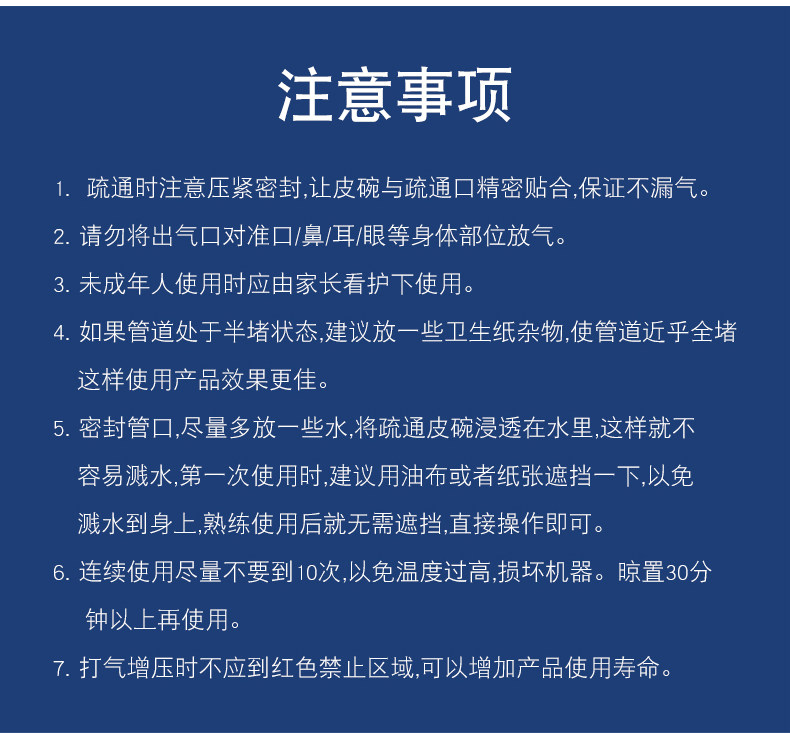 注意事项

1. 疏通时注意压紧密封,让皮碗与疏通口精密贴合,保证不漏气。

2. 请勿将出气口对准口/鼻/耳/眼等身体部位放气。

3. 未成年人使用时应由家长看护下使用。

4. 如果管道处于半堵状态,建议放一些卫生纸杂物,使管道近乎全堵这样使用产品效果更佳。

5. 密封管口,尽量多放一些水,将疏通皮碗浸透在水里,这样就不容易溅水,第一次使用时,建议用油布或者纸张遮挡一下,以免溅水到身上,熟练使用后就无需遮挡,直接操作即可。

6. 连续使用尽量不要到10次,以免温度过高,损坏机器。晾置30分钟以上再使用。

7. 打气增压时不应到红色禁止区域,可以增加产品使用寿命。